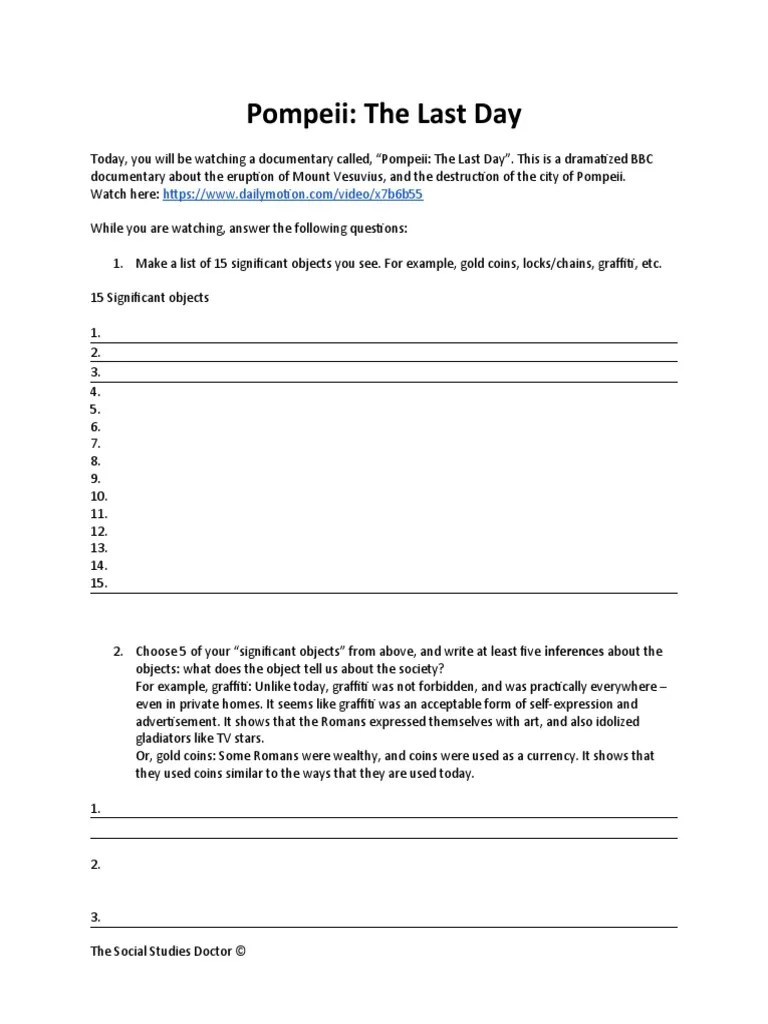 Pompeii: The Last Day

Today, you will be watching a documentary called, "Pompeii: The Last Day". This is a dramatized BBC documentary about the eruption of Mount Vesuvius, and the destruction of the city of Pompeii. Watch here: https://www.dailymotion.com/video/x7b6b55

While you are watching, answer the following questions:

1. Make a list of 15 significant objects you see. For example, gold coins, locks/chains, graffiti, etc.

15 Significant objects

1.
2.
3.
4.
5.
6.
7.
8.
9.
10.
11.
12.
13.
14.
15.

2. Choose 5 of your "significant objects" from above, and write at least five inferences about the objects: what does the object tell us about the society?
For example, graffiti: Unlike today, graffiti was not forbidden, and was practically everywhere – even in private homes. It seems like graffiti was an acceptable form of self-expression and advertisement. It shows that the Romans expressed themselves with art, and also idolized gladiators like TV stars.
Or, gold coins: Some Romans were wealthy, and coins were used as a currency. It shows that they used coins similar to the ways that they are used today.

1.

2.

3.

The Social Studies Doctor ©